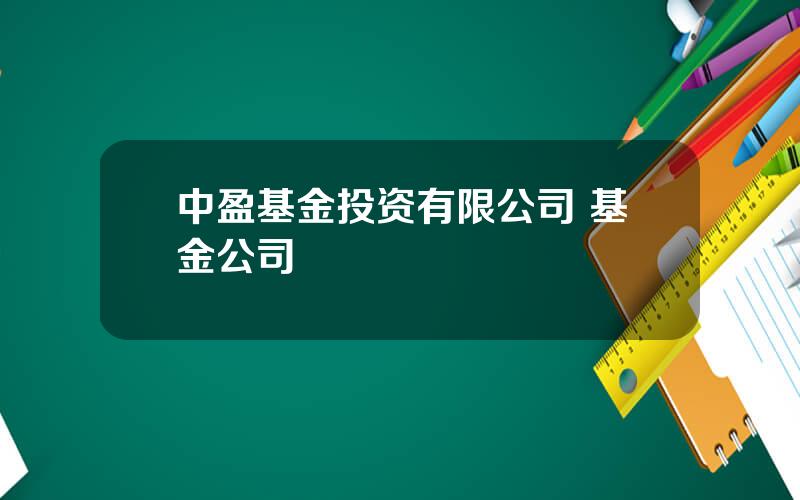 中盈基金投资有限公司 基金公司